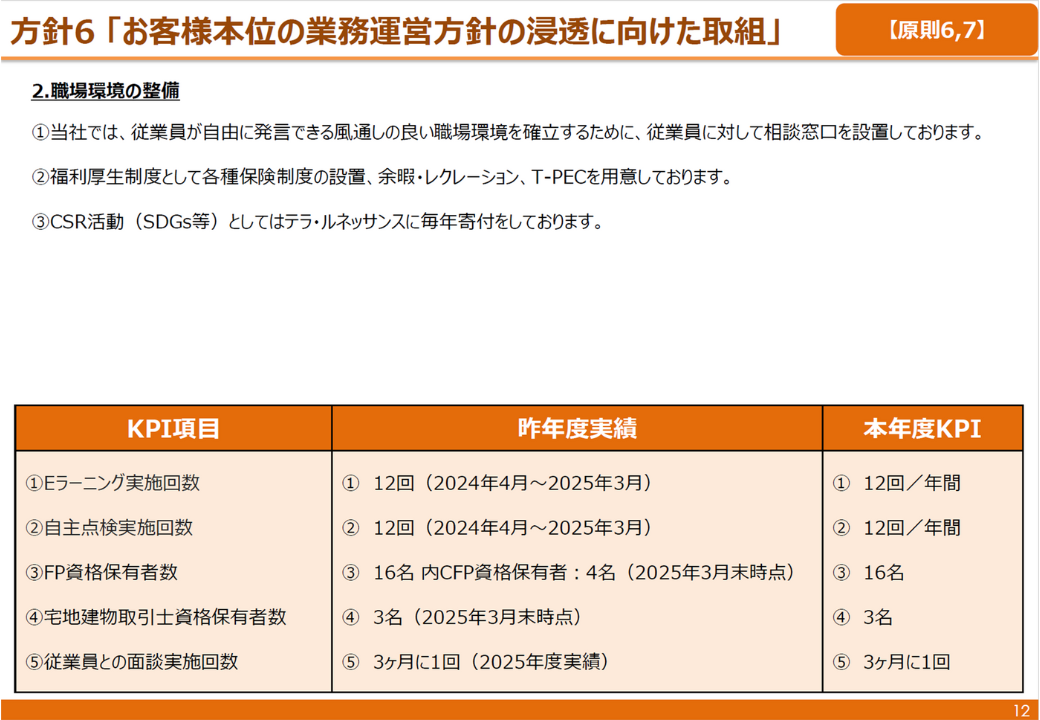 方針6「お客様本位の業務運営方針の浸透に向けた取組」

【原則6,7】

2.職場環境の整備

①当社では、従業員が自由に発言できる風通しの良い職場環境を確立するために、従業員に対して相談窓口を設置しております。

②福利厚生制度として各種保険制度の設置、余暇・レクレーション、T-PECを用意しております。

③CSR活動（SDGs等）としてはテラ・ルネッサンスに毎年寄付をしております。

| KPI項目 | 昨年度実績 | 本年度KPI |
|---|---|---|
| ①Eラーニング実施回数 | ① 12回（2024年4月～2025年3月） | ① 12回／年間 |
| ②自主点検実施回数 | ② 12回（2024年4月～2025年3月） | ② 12回／年間 |
| ③FP資格保有者数 | ③ 16名 内CFP資格保有者：4名（2025年3月末時点） | ③ 16名 |
| ④宅地建物取引士資格保有者数 | ④ 3名（2025年3月末時点） | ④ 3名 |
| ⑤従業員との面談実施回数 | ⑤ 3ヶ月に1回（2025年度実績） | ⑤ 3ヶ月に1回 |

12